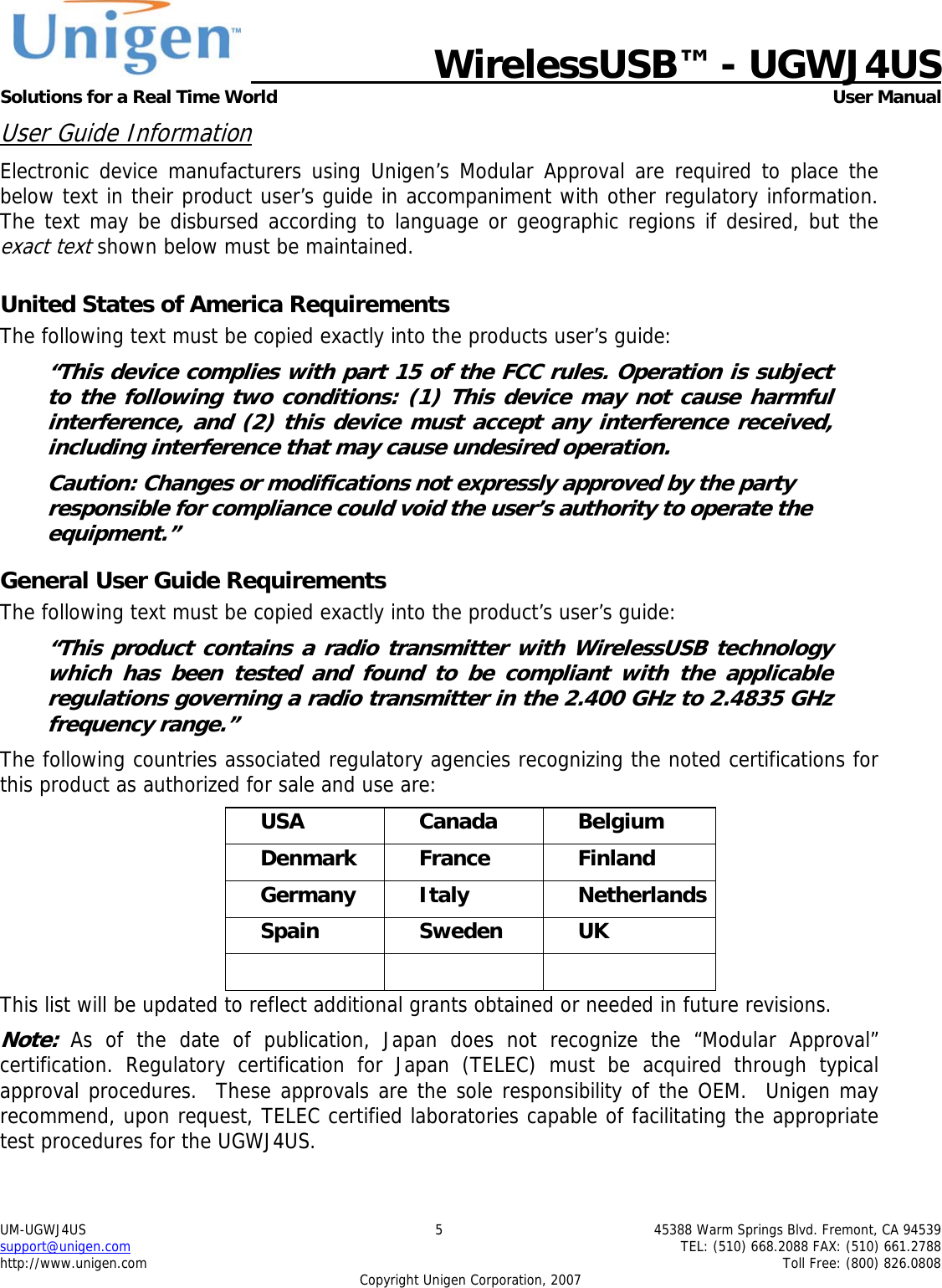 Unigen™

WirelessUSB™ - UGWJ4US

Solutions for a Real Time World

User Manual

User Guide Information

Electronic device manufacturers using Unigen's Modular Approval are required to place the below text in their product user's guide in accompaniment with other regulatory information. The text may be disbursed according to language or geographic regions if desired, but the exact text shown below must be maintained.

United States of America Requirements

The following text must be copied exactly into the products user's guide:

"This device complies with part 15 of the FCC rules. Operation is subject to the following two conditions: (1) This device may not cause harmful interference, and (2) this device must accept any interference received, including interference that may cause undesired operation.

Caution: Changes or modifications not expressly approved by the party responsible for compliance could void the user's authority to operate the equipment."

General User Guide Requirements

The following text must be copied exactly into the product's user's guide:

"This product contains a radio transmitter with WirelessUSB technology which has been tested and found to be compliant with the applicable regulations governing a radio transmitter in the 2.400 GHz to 2.4835 GHz frequency range."

The following countries associated regulatory agencies recognizing the noted certifications for this product as authorized for sale and use are:

| USA | Canada | Belgium |
|---|---|---|
| Denmark | France | Finland |
| Germany | Italy | Netherlands |
| Spain | Sweden | UK |
| | | |

This list will be updated to reflect additional grants obtained or needed in future revisions.

Note: As of the date of publication, Japan does not recognize the "Modular Approval" certification. Regulatory certification for Japan (TELEC) must be acquired through typical approval procedures. These approvals are the sole responsibility of the OEM. Unigen may recommend, upon request, TELEC certified laboratories capable of facilitating the appropriate test procedures for the UGWJ4US.

UM-UGWJ4US
support@unigen.com
http://www.unigen.com

5

45388 Warm Springs Blvd. Fremont, CA 94539
TEL: (510) 668.2088 FAX: (510) 661.2788
Toll Free: (800) 826.0808

Copyright Unigen Corporation, 2007